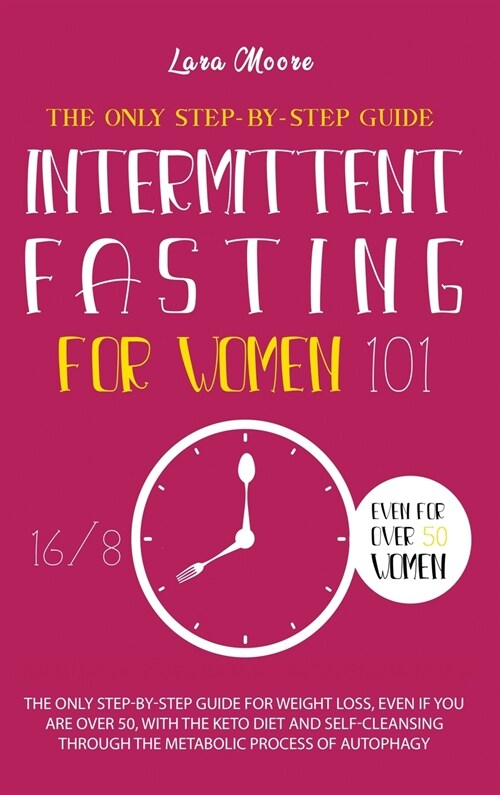 Lara Moore

THE ONLY STEP-BY-STEP GUIDE

INTERMITTENT FASTING

FOR WOMEN 101

16/8

EVEN FOR OVER 50 WOMEN

THE ONLY STEP-BY-STEP GUIDE FOR WEIGHT LOSS, EVEN IF YOU ARE OVER 50, WITH THE KETO DIET AND SELF-CLEANSING THROUGH THE METABOLIC PROCESS OF AUTOPHAGY